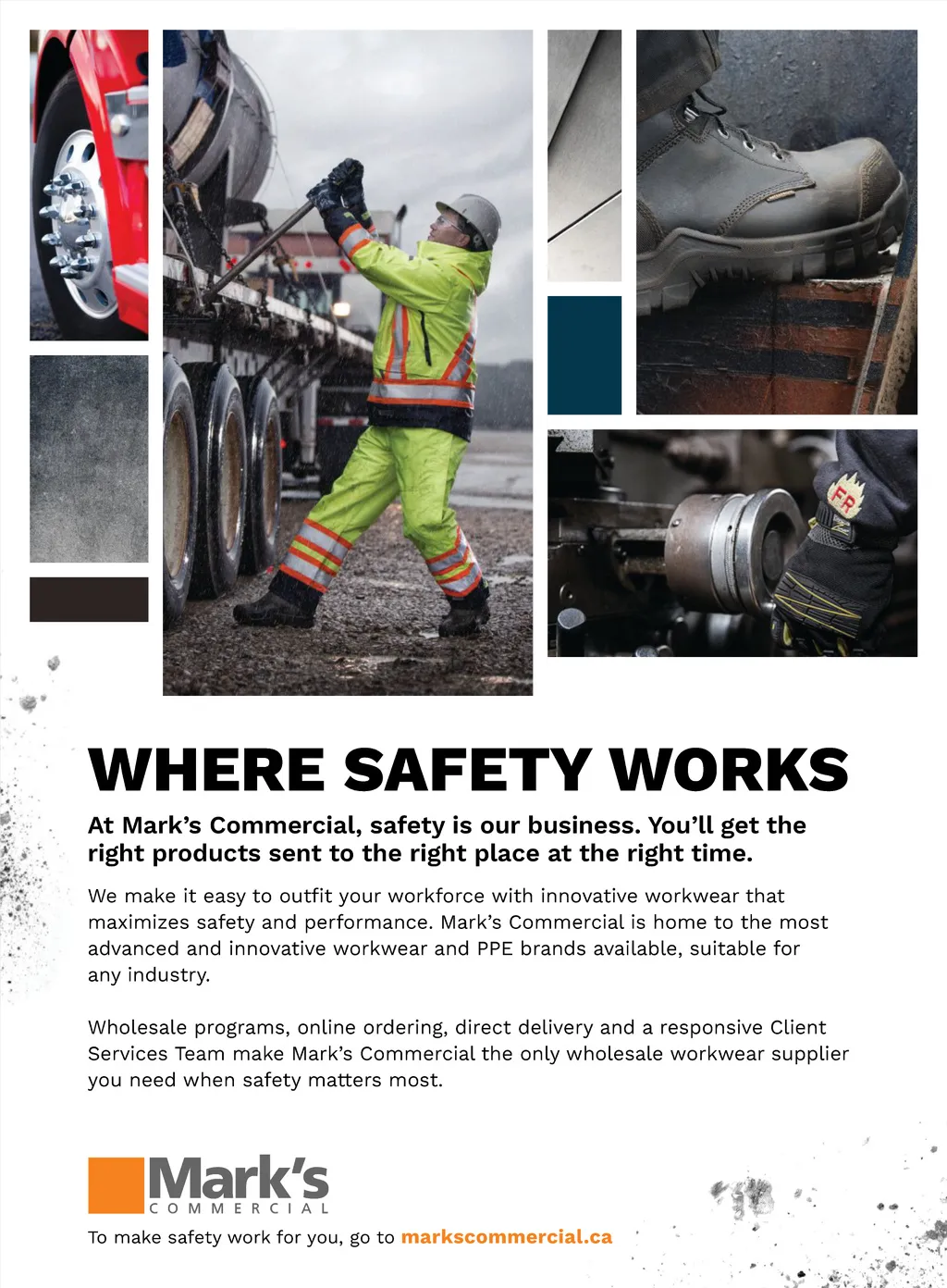 FR

WHERE SAFETY WORKS

At Mark's Commercial, safety is our business. You'll get the right products sent to the right place at the right time.

We make it easy to outfit your workforce with innovative workwear that maximizes safety and performance. Mark's Commercial is home to the most advanced and innovative workwear and PPE brands available, suitable for any industry.

Wholesale programs, online ordering, direct delivery and a responsive Client Services Team make Mark's Commercial the only wholesale workwear supplier you need when safety matters most.

Mark's
COMMERCIAL

To make safety work for you, go to markscommercial.ca